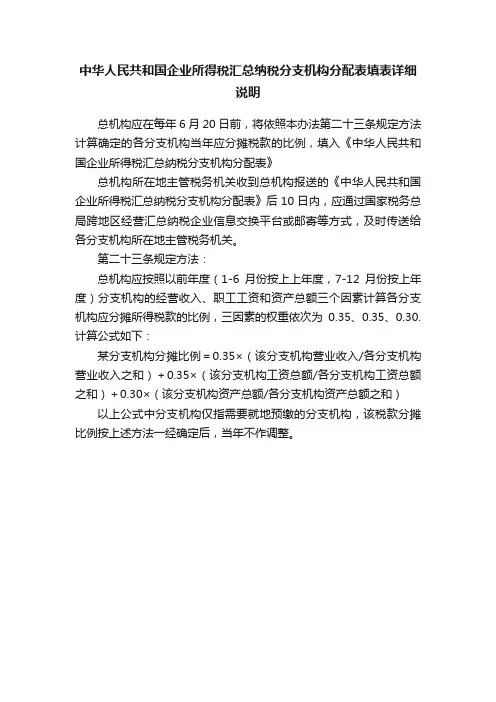 中华人民共和国企业所得税汇总纳税分支机构分配表填表详细说明

总机构应在每年 6 月 20 日前，将依照本办法第二十三条规定方法计算确定的各分支机构当年应分摊税款的比例，填入《中华人民共和国企业所得税汇总纳税分支机构分配表》

总机构所在地主管税务机关收到总机构报送的《中华人民共和国企业所得税汇总纳税分支机构分配表》后 10 日内，应通过国家税务总局跨地区经营汇总纳税企业信息交换平台或邮寄等方式，及时传送给各分支机构所在地主管税务机关。

第二十三条规定方法：

总机构应按照以前年度（1-6 月份按上上年度，7-12 月份按上年度）分支机构的经营收入、职工工资和资产总额三个因素计算各分支机构应分摊所得税款的比例，三因素的权重依次为 0.35、0.35、0.30. 计算公式如下：

某分支机构分摊比例＝0.35×（该分支机构营业收入/各分支机构营业收入之和）＋0.35×（该分支机构工资总额/各分支机构工资总额之和）＋0.30×（该分支机构资产总额/各分支机构资产总额之和）

以上公式中分支机构仅指需要就地预缴的分支机构，该税款分摊比例按上述方法一经确定后，当年不作调整。